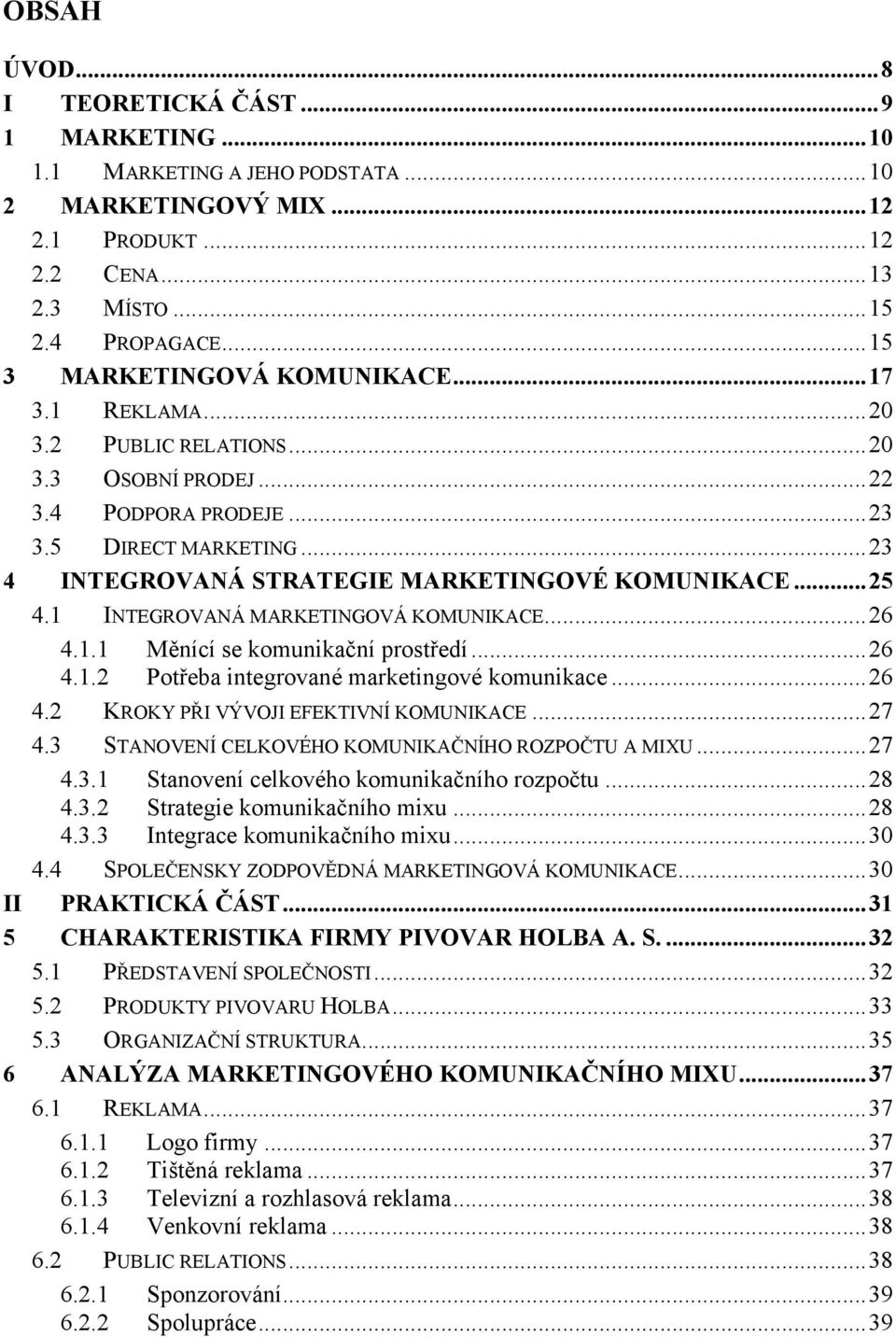 OBSAH

ÚVOD...8
I TEORETICKÁ ČÁST...9
1 MARKETING...10
1.1 MARKETING A JEHO PODSTATA...10
2 MARKETINGOVÝ MIX...12
2.1 PRODUKT...12
2.2 CENA...13
2.3 MÍSTO...15
2.4 PROPAGACE...15
3 MARKETINGOVÁ KOMUNIKACE...17
3.1 REKLAMA...20
3.2 PUBLIC RELATIONS...20
3.3 OSOBNÍ PRODEJ...22
3.4 PODPORA PRODEJE...23
3.5 DIRECT MARKETING...23
4 INTEGROVANÁ STRATEGIE MARKETINGOVÉ KOMUNIKACE...25
4.1 INTEGROVANÁ MARKETINGOVÁ KOMUNIKACE...26
4.1.1 Měnící se komunikační prostředí...26
4.1.2 Potřeba integrované marketingové komunikace...26
4.2 KROKY PŘI VÝVOJI EFEKTIVNÍ KOMUNIKACE...27
4.3 STANOVENÍ CELKOVÉHO KOMUNIKAČNÍHO ROZPOČTU A MIXU...27
4.3.1 Stanovení celkového komunikačního rozpočtu...28
4.3.2 Strategie komunikačního mixu...28
4.3.3 Integrace komunikačního mixu...30
4.4 SPOLEČENSKY ZODPOVĚDNÁ MARKETINGOVÁ KOMUNIKACE...30
II PRAKTICKÁ ČÁST...31
5 CHARAKTERISTIKA FIRMY PIVOVAR HOLBA A. S....32
5.1 PŘEDSTAVENÍ SPOLEČNOSTI...32
5.2 PRODUKTY PIVOVARU HOLBA...33
5.3 ORGANIZAČNÍ STRUKTURA...35
6 ANALÝZA MARKETINGOVÉHO KOMUNIKAČNÍHO MIXU...37
6.1 REKLAMA...37
6.1.1 Logo firmy...37
6.1.2 Tištěná reklama...37
6.1.3 Televizní a rozhlasová reklama...38
6.1.4 Venkovní reklama...38
6.2 PUBLIC RELATIONS...38
6.2.1 Sponzorování...39
6.2.2 Spolupráce...39